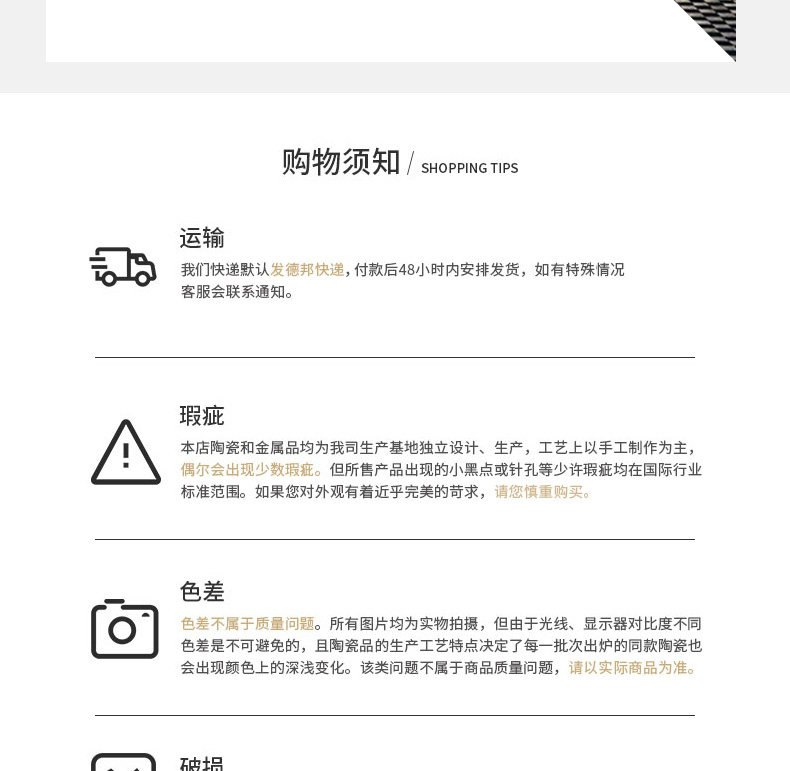 购物须知 / SHOPPING TIPS

运输

我们快递默认发德邦快递，付款后48小时内安排发货，如有特殊情况客服会联系通知。

瑕疵

本店陶瓷和金属品均为我司生产基地独立设计、生产，工艺上以手工制作为主，偶尔会出现少数瑕疵。但所售产品出现的小黑点或针孔等少许瑕疵均在国际行业标准范围。如果您对外观有着近乎完美的苛求，请您慎重购买。

色差

色差不属于质量问题。所有图片均为实物拍摄，但由于光线、显示器对比度不同色差是不可避免的，且陶瓷品的生产工艺特点决定了每一批次出炉的同款陶瓷也会出现颜色上的深浅变化。该类问题不属于商品质量问题，请以实际商品为准。

破损